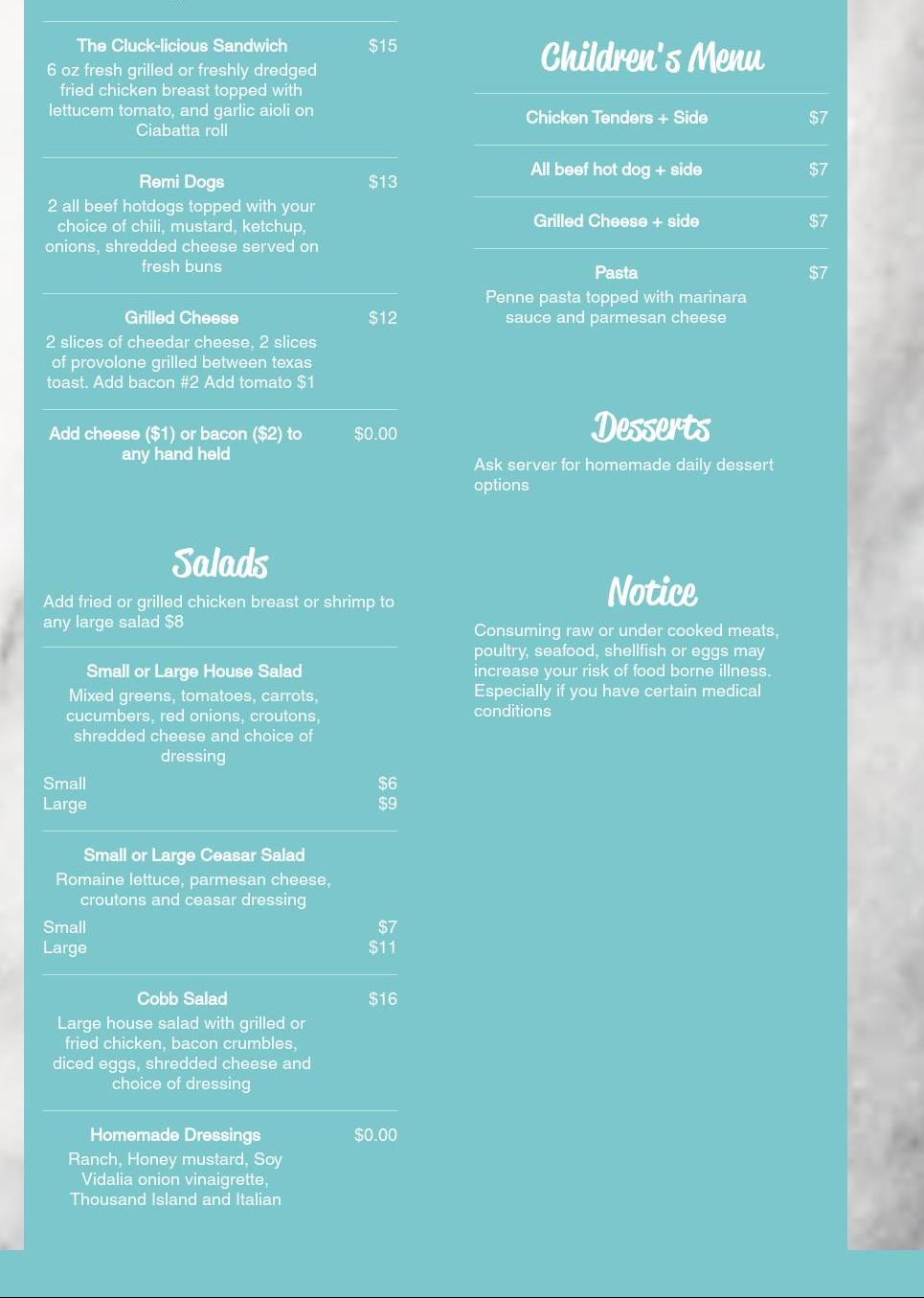 The Cluck-licious Sandwich $15
6 oz fresh grilled or freshly dredged fried chicken breast topped with lettucem tomato, and garlic aioli on Ciabatta roll

Remi Dogs $13
2 all beef hotdogs topped with your choice of chili, mustard, ketchup, onions, shredded cheese served on fresh buns

Grilled Cheese $12
2 slices of cheedar cheese, 2 slices of provolone grilled between texas toast. Add bacon #2 Add tomato $1

Add cheese ($1) or bacon ($2) to any hand held $0.00

Salads

Add fried or grilled chicken breast or shrimp to any large salad $8

Small or Large House Salad
Mixed greens, tomatoes, carrots, cucumbers, red onions, croutons, shredded cheese and choice of dressing
Small $6
Large $9

Small or Large Ceasar Salad
Romaine lettuce, parmesan cheese, croutons and ceasar dressing
Small $7
Large $11

Cobb Salad $16
Large house salad with grilled or fried chicken, bacon crumbles, diced eggs, shredded cheese and choice of dressing

Homemade Dressings $0.00
Ranch, Honey mustard, Soy Vidalia onion vinaigrette, Thousand Island and Italian

Children's Menu

Chicken Tenders + Side $7

All beef hot dog + side $7

Grilled Cheese + side $7

Pasta $7
Penne pasta topped with marinara sauce and parmesan cheese

Desserts

Ask server for homemade daily dessert options

Notice

Consuming raw or under cooked meats, poultry, seafood, shellfish or eggs may increase your risk of food borne illness. Especially if you have certain medical conditions